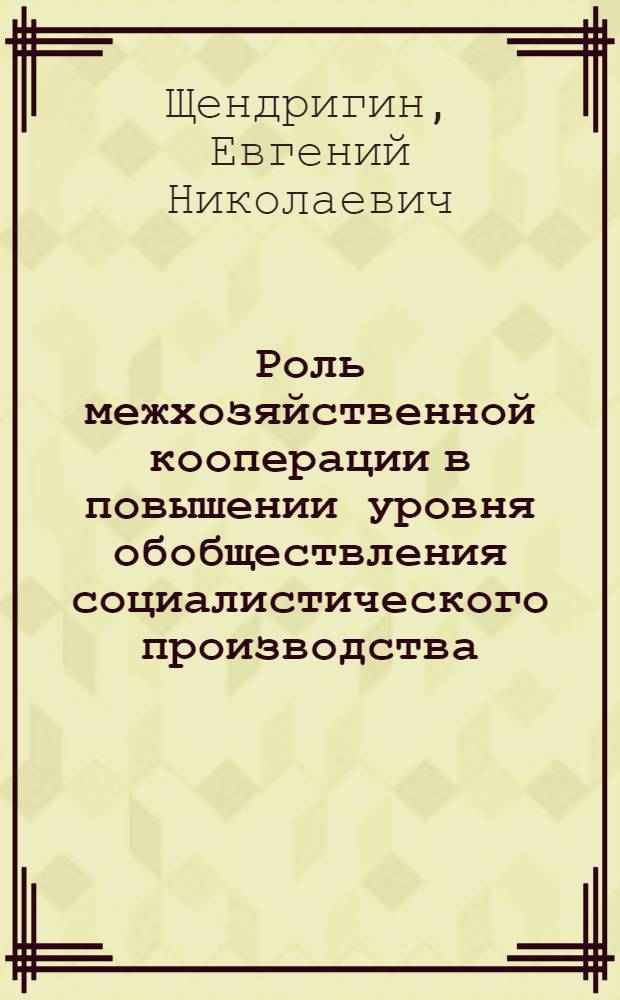 Щендригин, Евгений Николаевич

Роль межхозяйственной кооперации в повышении уровня обобществления социалистического производства